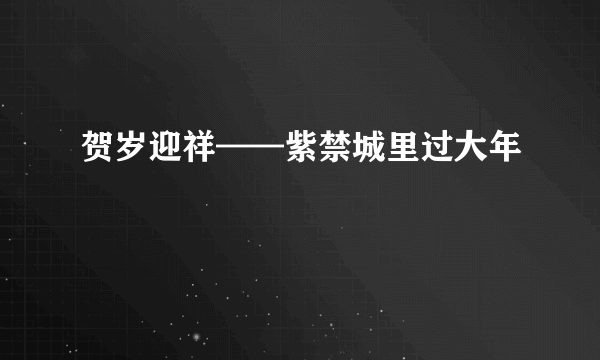 贺岁迎祥——紫禁城里过大年